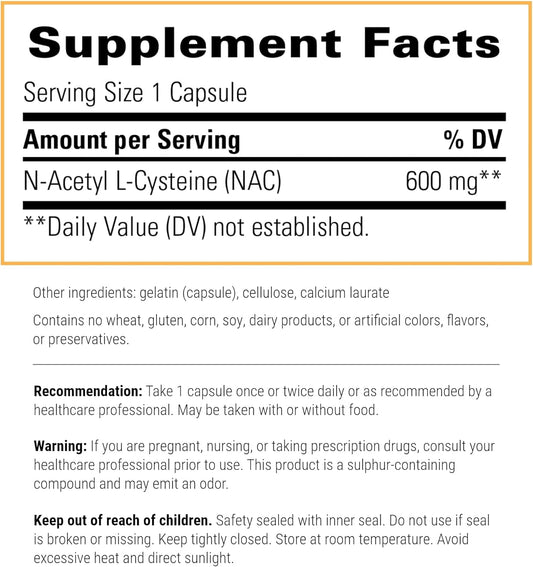 Supplement Facts

Serving Size 1 Capsule

| Amount per Serving | % DV |
|---|---|
| N-Acetyl L-Cysteine (NAC) | 600 mg** |

**Daily Value (DV) not established.

Other ingredients: gelatin (capsule), cellulose, calcium laurate

Contains no wheat, gluten, corn, soy, dairy products, or artificial colors, flavors, or preservatives.

Recommendation: Take 1 capsule once or twice daily or as recommended by a healthcare professional. May be taken with or without food.

Warning: If you are pregnant, nursing, or taking prescription drugs, consult your healthcare professional prior to use. This product is a sulphur-containing compound and may emit an odor.

Keep out of reach of children. Safety sealed with inner seal. Do not use if seal is broken or missing. Keep tightly closed. Store at room temperature. Avoid excessive heat and direct sunlight.